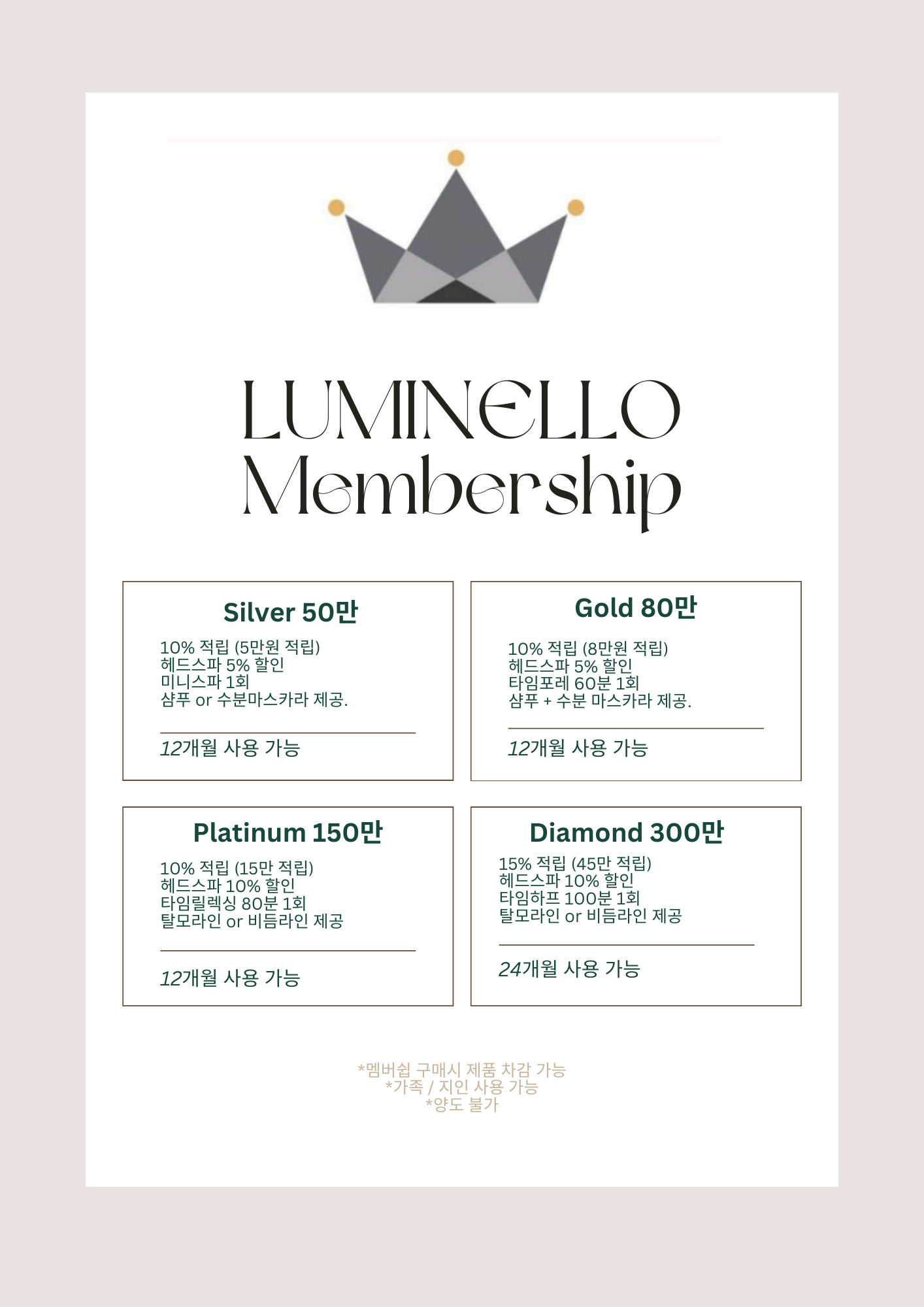 LUMINELLO
Membership

Silver 50만

10% 적립 (5만원 적립)
헤드스파 5% 할인
미니스파 1회
샴푸 or 수분마스카라 제공.

12개월 사용 가능

Gold 80만

10% 적립 (8만원 적립)
헤드스파 5% 할인
타임포레 60분 1회
샴푸 + 수분 마스카라 제공.

12개월 사용 가능

Platinum 150만

10% 적립 (15만 적립)
헤드스파 10% 할인
타임릴렉싱 80분 1회
탈모라인 or 비듬라인 제공

12개월 사용 가능

Diamond 300만

15% 적립 (45만 적립)
헤드스파 10% 할인
타임하프 100분 1회
탈모라인 or 비듬라인 제공

24개월 사용 가능

*멤버쉽 구매시 제품 차감 가능
*가족 / 지인 사용 가능
*양도 불가